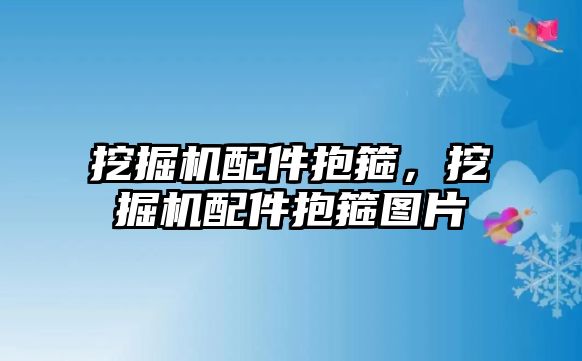 挖掘机配件抱箍，挖掘机配件抱箍图片